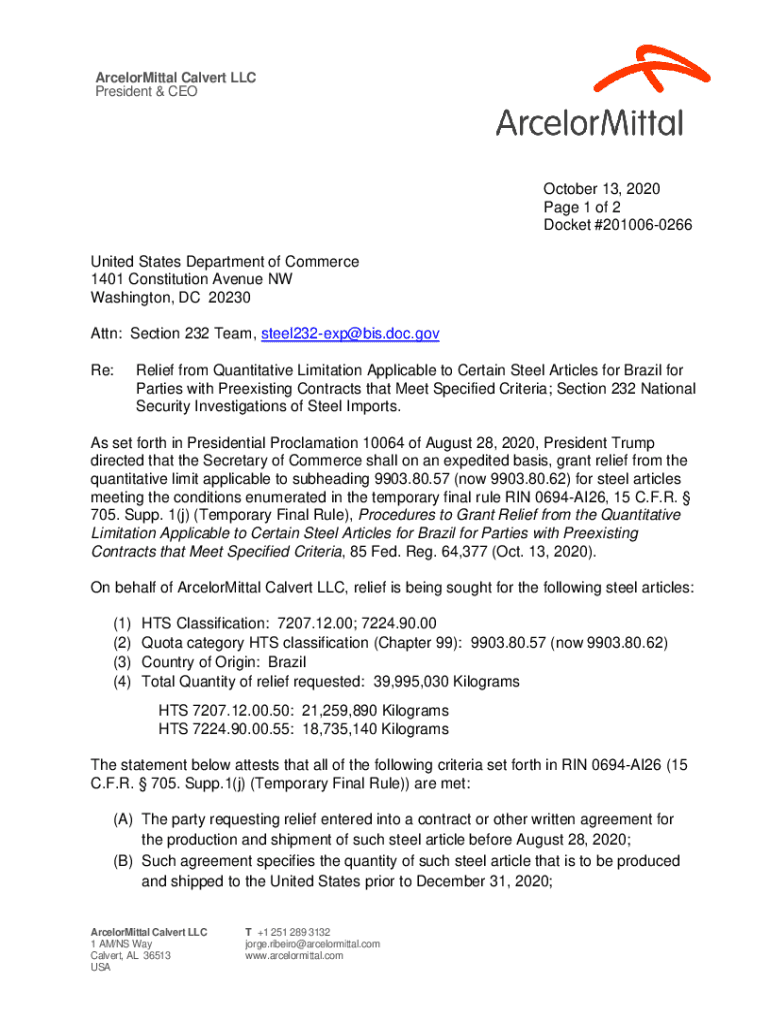 ArcelorMittal Calvert LLC
President & CEO

ArcelorMittal

October 13, 2020
Page 1 of 2
Docket #201006-0266

United States Department of Commerce
1401 Constitution Avenue NW
Washington, DC 20230

Attn: Section 232 Team, steel232-exp@bis.doc.gov

Re: Relief from Quantitative Limitation Applicable to Certain Steel Articles for Brazil for Parties with Preexisting Contracts that Meet Specified Criteria; Section 232 National Security Investigations of Steel Imports.

As set forth in Presidential Proclamation 10064 of August 28, 2020, President Trump directed that the Secretary of Commerce shall on an expedited basis, grant relief from the quantitative limit applicable to subheading 9903.80.57 (now 9903.80.62) for steel articles meeting the conditions enumerated in the temporary final rule RIN 0694-AI26, 15 C.F.R. § 705. Supp. 1(j) (Temporary Final Rule), Procedures to Grant Relief from the Quantitative Limitation Applicable to Certain Steel Articles for Brazil for Parties with Preexisting Contracts that Meet Specified Criteria, 85 Fed. Reg. 64,377 (Oct. 13, 2020).

On behalf of ArcelorMittal Calvert LLC, relief is being sought for the following steel articles:

(1) HTS Classification: 7207.12.00; 7224.90.00
(2) Quota category HTS classification (Chapter 99): 9903.80.57 (now 9903.80.62)
(3) Country of Origin: Brazil
(4) Total Quantity of relief requested: 39,995,030 Kilograms

HTS 7207.12.00.50: 21,259,890 Kilograms
HTS 7224.90.00.55: 18,735,140 Kilograms

The statement below attests that all of the following criteria set forth in RIN 0694-AI26 (15 C.F.R. § 705. Supp.1(j) (Temporary Final Rule)) are met:

(A) The party requesting relief entered into a contract or other written agreement for the production and shipment of such steel article before August 28, 2020;
(B) Such agreement specifies the quantity of such steel article that is to be produced and shipped to the United States prior to December 31, 2020;

ArcelorMittal Calvert LLC
1 AM/NS Way
Calvert, AL 36513
USA

T +1 251 289 3132
jorge.ribeiro@arcelormittal.com
www.arcelormittal.com